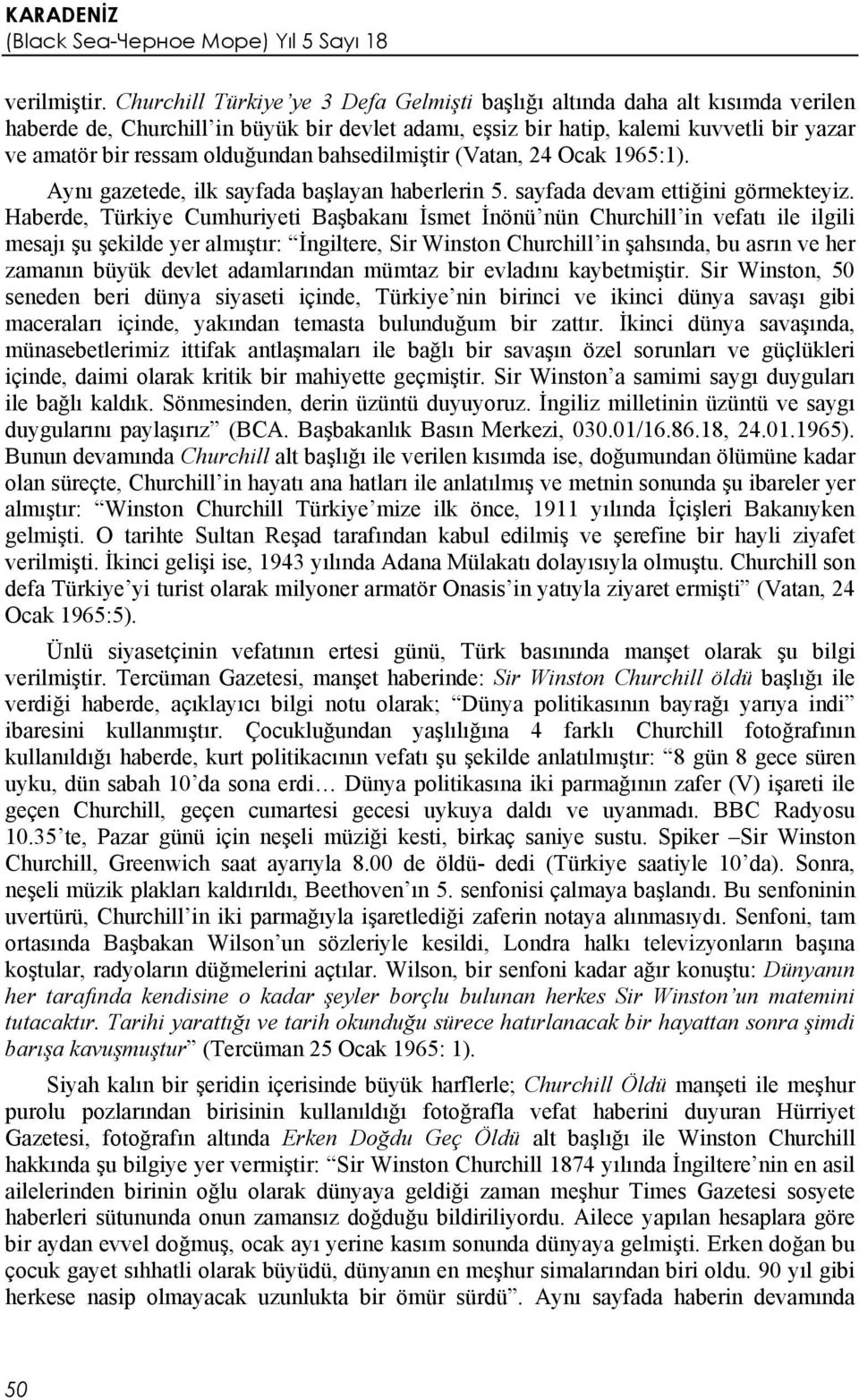 KARADENİZ
(Black Sea-Черное Море) Yıl 5 Sayı 18

verilmiştir. Churchill Türkiye'ye 3 Defa Gelmişti başlığı altında daha alt kısımda verilen haberde de, Churchill'in büyük bir devlet adamı, eşsiz bir hatip, kalemi kuvvetli bir yazar ve amatör bir ressam olduğundan bahsedilmiştir (Vatan, 24 Ocak 1965:1).

Aynı gazetede, ilk sayfada başlayan haberlerin 5. sayfada devam ettiğini görmekteyiz. Haberde, Türkiye Cumhuriyeti Başbakanı İsmet İnönü'nün Churchill'in vefatı ile ilgili mesajı şu şekilde yer almıştır: "İngiltere, Sir Winston Churchill'in şahsında, bu asrın ve her zamanın büyük devlet adamlarından mümtaz bir evladını kaybetmiştir. Sir Winston, 50 seneden beri dünya siyaseti içinde, Türkiye'nin birinci ve ikinci dünya savaşı gibi maceraları içinde, yakından temasta bulunduğum bir zattır. İkinci dünya savaşında, münasebetlerimiz ittifak antlaşmaları ile bağlı bir savaşın özel sorunları ve güçlükleri içinde, daimi olarak kritik bir mahiyette geçmiştir. Sir Winston'a samimi saygı duyguları ile bağlı kaldık. Sönmesinden, derin üzüntü duyuyoruz. İngiliz milletinin üzüntü ve saygı duygularını paylaşırız" (BCA. Başbakanlık Basın Merkezi, 030.01/16.86.18, 24.01.1965). Bunun devamında Churchill alt başlığı ile verilen kısımda ise, doğumundan ölümüne kadar olan süreçte, Churchill'in hayatı ana hatları ile anlatılmış ve metnin sonunda şu ibareler yer almıştır: "Winston Churchill Türkiye'mize ilk önce, 1911 yılında İçişleri Bakanıyken gelmişti. O tarihte Sultan Reşad tarafından kabul edilmiş ve şerefine bir hayli ziyafet verilmişti. İkinci gelişi ise, 1943 yılında Adana Mülakatı dolayısıyla olmuştu. Churchill son defa Türkiye'yi turist olarak milyoner armatör Onasis'in yatıyla ziyaret ermişti" (Vatan, 24 Ocak 1965:5).

Ünlü siyasetçinin vefatının ertesi günü, Türk basınında manşet olarak şu bilgi verilmiştir. Tercüman Gazetesi, manşet haberinde: Sir Winston Churchill öldü başlığı ile verdiği haberde, açıklayıcı bilgi notu olarak; "Dünya politikasının bayrağı yarıya indi" ibaresini kullanmıştır. Çocukluğundan yaşlılığına 4 farklı Churchill fotoğrafının kullanıldığı haberde, kurt politikacının vefatı şu şekilde anlatılmıştır: "8 gün 8 gece süren uyku, dün sabah 10'da sona erdi… Dünya politikasına iki parmağının zafer (V) işareti ile geçen Churchill, geçen cumartesi gecesi uykuya daldı ve uyanmadı. BBC Radyosu 10.35'te, Pazar günü için neşeli müziği kesti, birkaç saniye sustu. Spiker –Sir Winston Churchill, Greenwich saat ayarıyla 8.00 de öldü- dedi (Türkiye saatiyle 10'da). Sonra, neşeli müzik plakları kaldırıldı, Beethoven'ın 5. senfonisi çalmaya başlandı. Bu senfoninin uvertürü, Churchill'in iki parmağıyla işaretlediği zaferin notaya alınmasıydı. Senfoni, tam ortasında Başbakan Wilson'un sözleriyle kesildi, Londra halkı televizyonların başına koştular, radyoların düğmelerini açtılar. Wilson, bir senfoni kadar ağır konuştu: Dünyanın her tarafında kendisine o kadar şeyler borçlu bulunan herkes Sir Winston'un matemini tutacaktır. Tarihi yarattığı ve tarih okunduğu sürece hatırlanacak bir hayattan sonra şimdi barışa kavuşmuştur" (Tercüman 25 Ocak 1965: 1).

Siyah kalın bir şeridin içerisinde büyük harflerle; Churchill Öldü manşeti ile meşhur purolu pozlarından birisinin kullanıldığı fotoğrafla vefat haberini duyuran Hürriyet Gazetesi, fotoğrafın altında Erken Doğdu Geç Öldü alt başlığı ile Winston Churchill hakkında şu bilgiye yer vermiştir: "Sir Winston Churchill 1874 yılında İngiltere'nin en asil ailelerinden birinin oğlu olarak dünyaya geldiği zaman meşhur Times Gazetesi sosyete haberleri sütununda onun zamansız doğduğu bildiriliyordu. Ailece yapılan hesaplara göre bir aydan evvel doğmuş, ocak ayı yerine kasım sonunda dünyaya gelmişti. Erken doğan bu çocuk gayet sıhhatli olarak büyüdü, dünyanın en meşhur simalarından biri oldu. 90 yıl gibi herkese nasip olmayacak uzunlukta bir ömür sürdü". Aynı sayfada haberin devamında

50